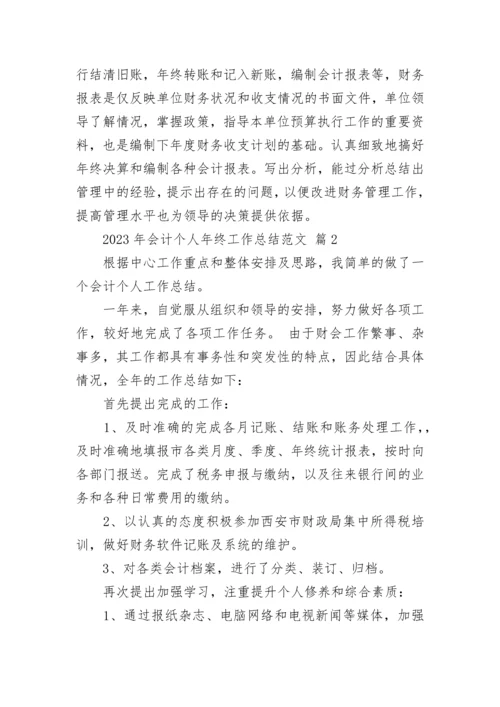 行结清旧账，年终转账和记入新账，编制会计报表等，财务报表是仅反映单位财务状况和收支情况的书面文件，单位领导了解情况，掌握政策，指导本单位预算执行工作的重要资料，也是编制下年度财务收支计划的基础。认真细致地搞好年终决算和编制各种会计报表。写出分析，能过分析总结出管理中的经验，提示出存在的问题，以便改进财务管理工作，提高管理水平也为领导的决策提供依据。

2023 年会计个人年终工作总结范文 篇 2

根据中心工作重点和整体安排及思路，我简单的做了一个会计个人工作总结。

一年来，自觉服从组织和领导的安排，努力做好各项工作，较好地完成了各项工作任务。 由于财会工作繁事、杂事多，其工作都具有事务性和突发性的特点，因此结合具体情况，全年的工作总结如下：

首先提出完成的工作：

1、及时准确的完成各月记账、结账和账务处理工作，，及时准确地填报市各类月度、季度、年终统计报表，按时向各部门报送。完成了税务申报与缴纳，以及往来银行间的业务和各种日常费用的缴纳。

2、以认真的态度积极参加西安市财政局集中所得税培训，做好财务软件记账及系统的维护。

3、对各类会计档案，进行了分类、装订、归档。

再次提出加强学习，注重提升个人修养和综合素质：

1、通过报纸杂志、电脑网络和电视新闻等媒体，加强